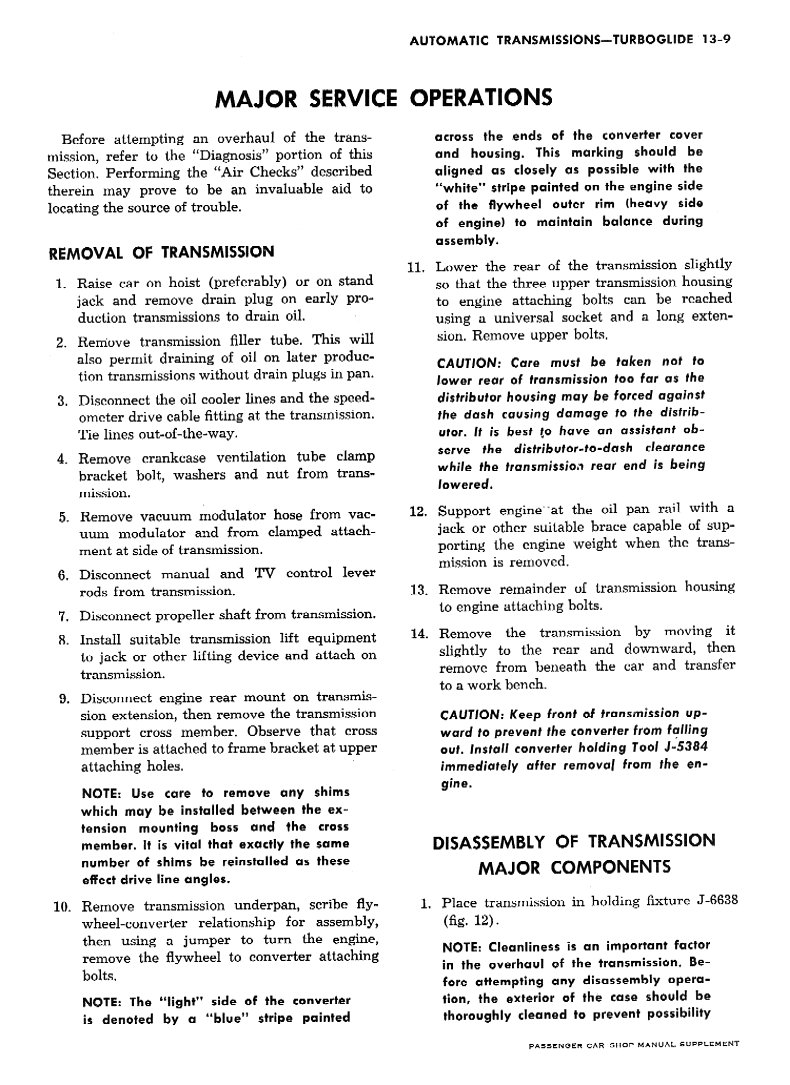 AUTOMATIC TRANSMISSIONS—TURBOGLIDE 13-9

MAJOR SERVICE OPERATIONS

Before attempting an overhaul of the transmission, refer to the "Diagnosis" portion of this Section. Performing the "Air Checks" described therein may prove to be an invaluable aid to locating the source of trouble.

REMOVAL OF TRANSMISSION

1. Raise car on hoist (preferably) or on stand jack and remove drain plug on early production transmissions to drain oil.

2. Remove transmission filler tube. This will also permit draining of oil on later production transmissions without drain plugs in pan.

3. Disconnect the oil cooler lines and the speedometer drive cable fitting at the transmission. Tie lines out-of-the-way.

4. Remove crankcase ventilation tube clamp bracket bolt, washers and nut from transmission.

5. Remove vacuum modulator hose from vacuum modulator and from clamped attachment at side of transmission.

6. Disconnect manual and TV control lever rods from transmission.

7. Disconnect propeller shaft from transmission.

8. Install suitable transmission lift equipment to jack or other lifting device and attach on transmission.

9. Disconnect engine rear mount on transmission extension, then remove the transmission support cross member. Observe that cross member is attached to frame bracket at upper attaching holes.

NOTE: Use care to remove any shims which may be installed between the extension mounting boss and the cross member. It is vital that exactly the same number of shims be reinstalled as these effect drive line angles.

10. Remove transmission underpan, scribe flywheel-converter relationship for assembly, then using a jumper to turn the engine, remove the flywheel to converter attaching bolts.

NOTE: The "light" side of the converter is denoted by a "blue" stripe painted across the ends of the converter cover and housing. This marking should be aligned as closely as possible with the "white" stripe painted on the engine side of the flywheel outer rim (heavy side of engine) to maintain balance during assembly.

11. Lower the rear of the transmission slightly so that the three upper transmission housing to engine attaching bolts can be reached using a universal socket and a long extension. Remove upper bolts.

CAUTION: Care must be taken not to lower rear of transmission too far as the distributor housing may be forced against the dash causing damage to the distributor. It is best to have an assistant observe the distributor-to-dash clearance while the transmission rear end is being lowered.

12. Support engine at the oil pan rail with a jack or other suitable brace capable of supporting the engine weight when the transmission is removed.

13. Remove remainder of transmission housing to engine attaching bolts.

14. Remove the transmission by moving it slightly to the rear and downward, then remove from beneath the car and transfer to a work bench.

CAUTION: Keep front of transmission upward to prevent the converter from falling out. Install converter holding Tool J-5384 immediately after removal from the engine.

DISASSEMBLY OF TRANSMISSION MAJOR COMPONENTS

1. Place transmission in holding fixture J-6638 (fig. 12).

NOTE: Cleanliness is an important factor in the overhaul of the transmission. Before attempting any disassembly operation, the exterior of the case should be thoroughly cleaned to prevent possibility

PASSENGER CAR SHOP MANUAL SUPPLEMENT